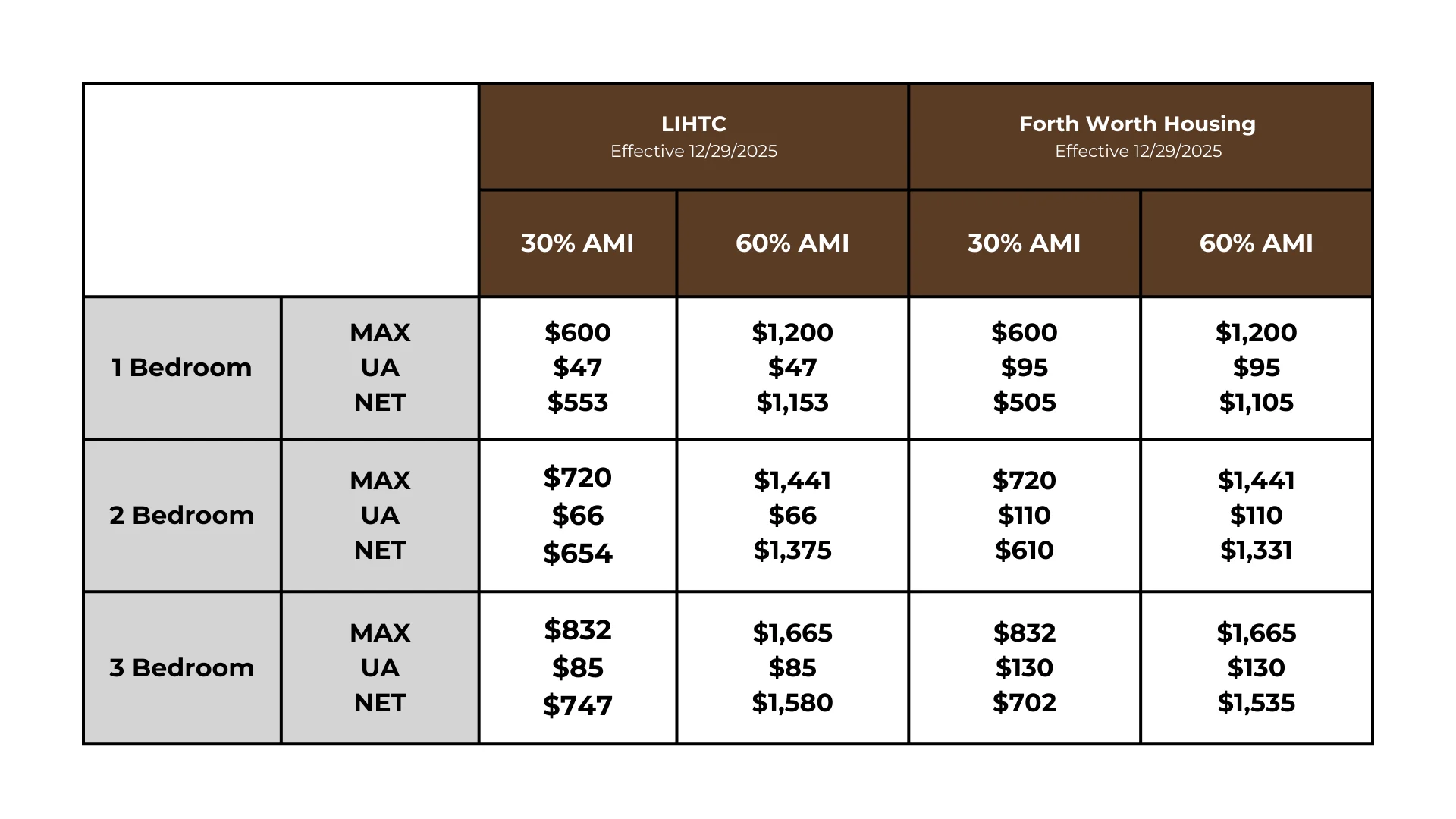 | | | LIHTC Effective 12/29/2025 | | Forth Worth Housing Effective 12/29/2025 | |
|---|---|---|---|---|---|
| | | 30% AMI | 60% AMI | 30% AMI | 60% AMI |
| 1 Bedroom | MAX UA NET | \$600 \$47 \$553 | \$1,200 \$47 \$1,153 | \$600 \$95 \$505 | \$1,200 \$95 \$1,105 |
| 2 Bedroom | MAX UA NET | \$720 \$66 \$654 | \$1,441 \$66 \$1,375 | \$720 \$110 \$610 | \$1,441 \$110 \$1,331 |
| 3 Bedroom | MAX UA NET | \$832 \$85 \$747 | \$1,665 \$85 \$1,580 | \$832 \$130 \$702 | \$1,665 \$130 \$1,535 |